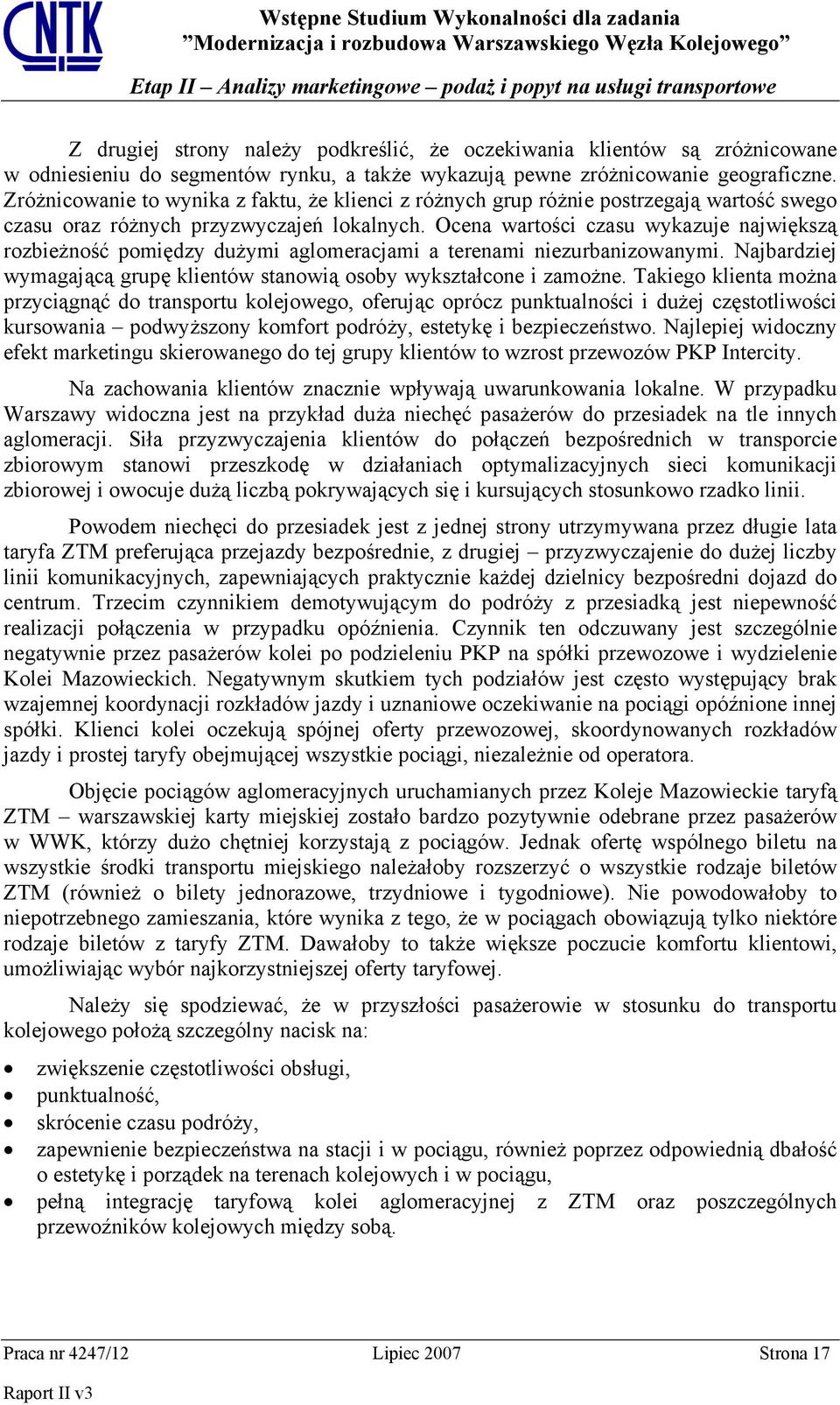 CNTK

Wstępne Studium Wykonalności dla zadania
”Modernizacja i rozbudowa Warszawskiego Węzła Kolejowego”

Etap II – Analizy marketingowe – podaż i popyt na usługi transportowe

Z drugiej strony należy podkreślić, że oczekiwania klientów są zróżnicowane w odniesieniu do segmentów rynku, a także wykazują pewne zróżnicowanie geograficzne. Zróżnicowanie to wynika z faktu, że klienci z różnych grup różnie postrzegają wartość swego czasu oraz różnych przyzwyczajeń lokalnych. Ocena wartości czasu wykazuje największą rozbieżność pomiędzy dużymi aglomeracjami a terenami niezurbanizowanymi. Najbardziej wymagającą grupę klientów stanowią osoby wykształcone i zamożne. Takiego klienta można przyciągnąć do transportu kolejowego, oferując oprócz punktualności i dużej częstotliwości kursowania – podwyższony komfort podróży, estetykę i bezpieczeństwo. Najlepiej widoczny efekt marketingu skierowanego do tej grupy klientów to wzrost przewozów PKP Intercity.

Na zachowania klientów znacznie wpływają uwarunkowania lokalne. W przypadku Warszawy widoczna jest na przykład duża niechęć pasażerów do przesiadek na tle innych aglomeracji. Siła przyzwyczajenia klientów do połączeń bezpośrednich w transporcie zbiorowym stanowi przeszkodę w działaniach optymalizacyjnych sieci komunikacji zbiorowej i owocuje dużą liczbą pokrywających się i kursujących stosunkowo rzadko linii.

Powodem niechęci do przesiadek jest z jednej strony utrzymywana przez długie lata taryfa ZTM preferująca przejazdy bezpośrednie, z drugiej – przyzwyczajenie do dużej liczby linii komunikacyjnych, zapewniających praktycznie każdej dzielnicy bezpośredni dojazd do centrum. Trzecim czynnikiem demotywującym do podróży z przesiadką jest niepewność realizacji połączenia w przypadku opóźnienia. Czynnik ten odczuwany jest szczególnie negatywnie przez pasażerów kolei po podzieleniu PKP na spółki przewozowe i wydzielenie Kolei Mazowieckich. Negatywnym skutkiem tych podziałów jest często występujący brak wzajemnej koordynacji rozkładów jazdy i uznaniowe oczekiwanie na pociągi opóźnione innej spółki. Klienci kolei oczekują spójnej oferty przewozowej, skoordynowanych rozkładów jazdy i prostej taryfy obejmującej wszystkie pociągi, niezależnie od operatora.

Objęcie pociągów aglomeracyjnych uruchamianych przez Koleje Mazowieckie taryfą ZTM – warszawskiej karty miejskiej zostało bardzo pozytywnie odebrane przez pasażerów w WWK, którzy dużo chętniej korzystają z pociągów. Jednak ofertę wspólnego biletu na wszystkie środki transportu miejskiego należałoby rozszerzyć o wszystkie rodzaje biletów ZTM (również o bilety jednorazowe, trzydniowe i tygodniowe). Nie powodowałoby to niepotrzebnego zamieszania, które wynika z tego, że w pociągach obowiązują tylko niektóre rodzaje biletów z taryfy ZTM. Dawałoby to także większe poczucie komfortu klientowi, umożliwiając wybór najkorzystniejszej oferty taryfowej.

Należy się spodziewać, że w przyszłości pasażerowie w stosunku do transportu kolejowego położą szczególny nacisk na:

• zwiększenie częstotliwości obsługi,
• punktualność,
• skrócenie czasu podróży,
• zapewnienie bezpieczeństwa na stacji i w pociągu, również poprzez odpowiednią dbałość o estetykę i porządek na terenach kolejowych i w pociągu,
• pełną integrację taryfową kolei aglomeracyjnej z ZTM oraz poszczególnych przewoźników kolejowych między sobą.

Praca nr 4247/12 Lipiec 2007 Strona 17

Raport II v3